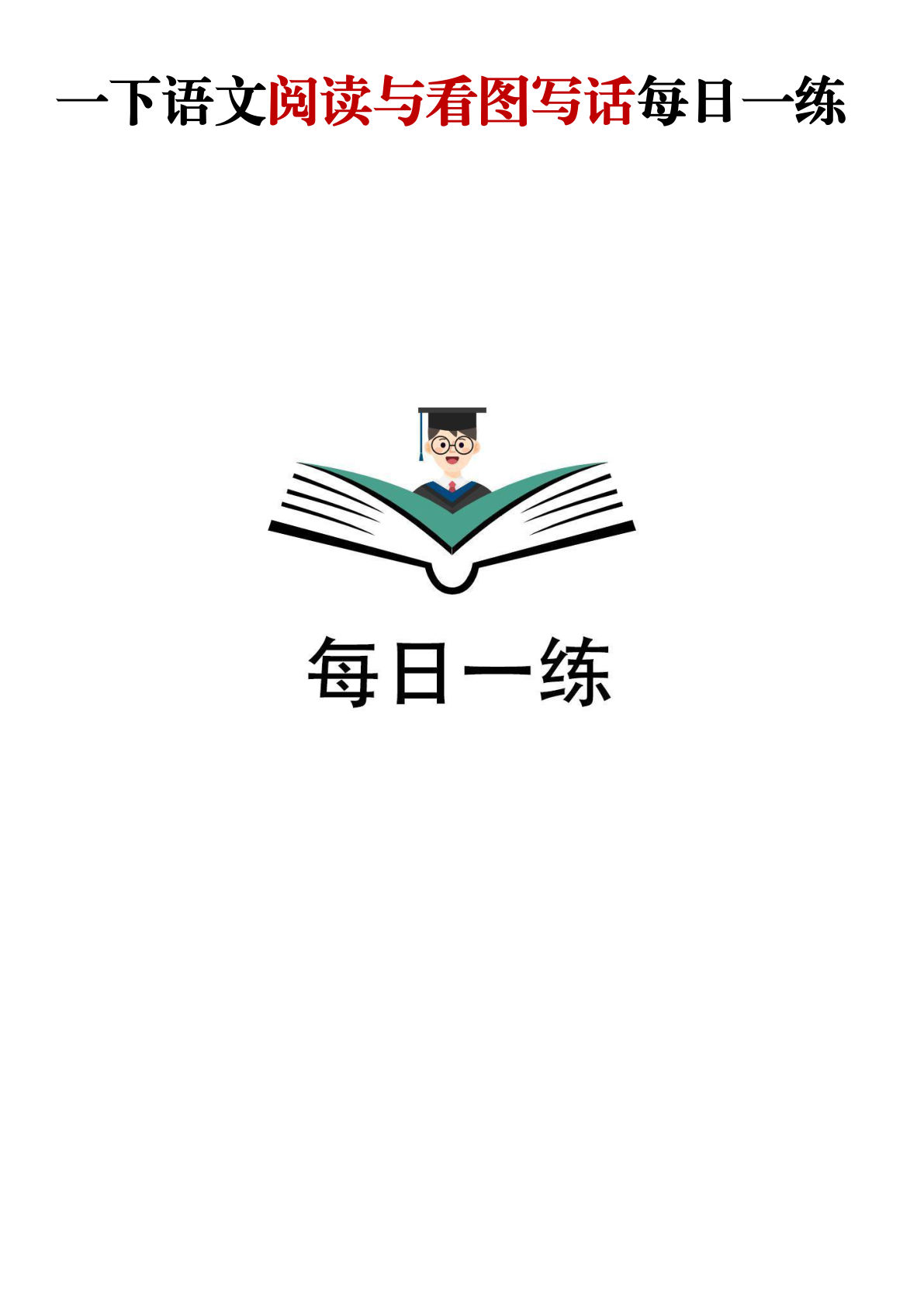 一下语文阅读与看图写话每日一练

每日一练